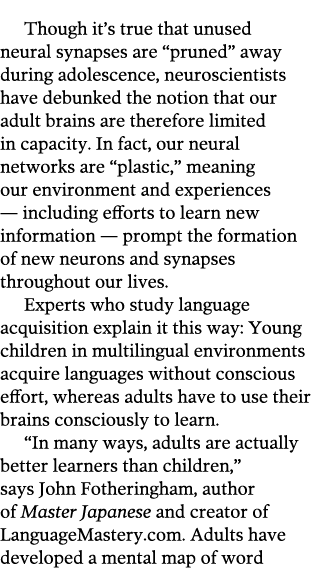 Though it’s true that unused neural synapses are “pruned” away during adolescence, neuroscientists have debunked the notion that our adult brains are therefore limited in capacity. In fact, our neural networks are “plastic,” meaning our environment and experiences — including efforts to learn new information — prompt the formation of new neurons and synapses throughout our lives.

Experts who study language acquisition explain it this way: Young children in multilingual environments acquire languages without conscious effort, whereas adults have to use their brains consciously to learn.

“In many ways, adults are actually better learners than children,” says John Fotheringham, author of Master Japanese and creator of LanguageMastery.com. Adults have developed a mental map of word